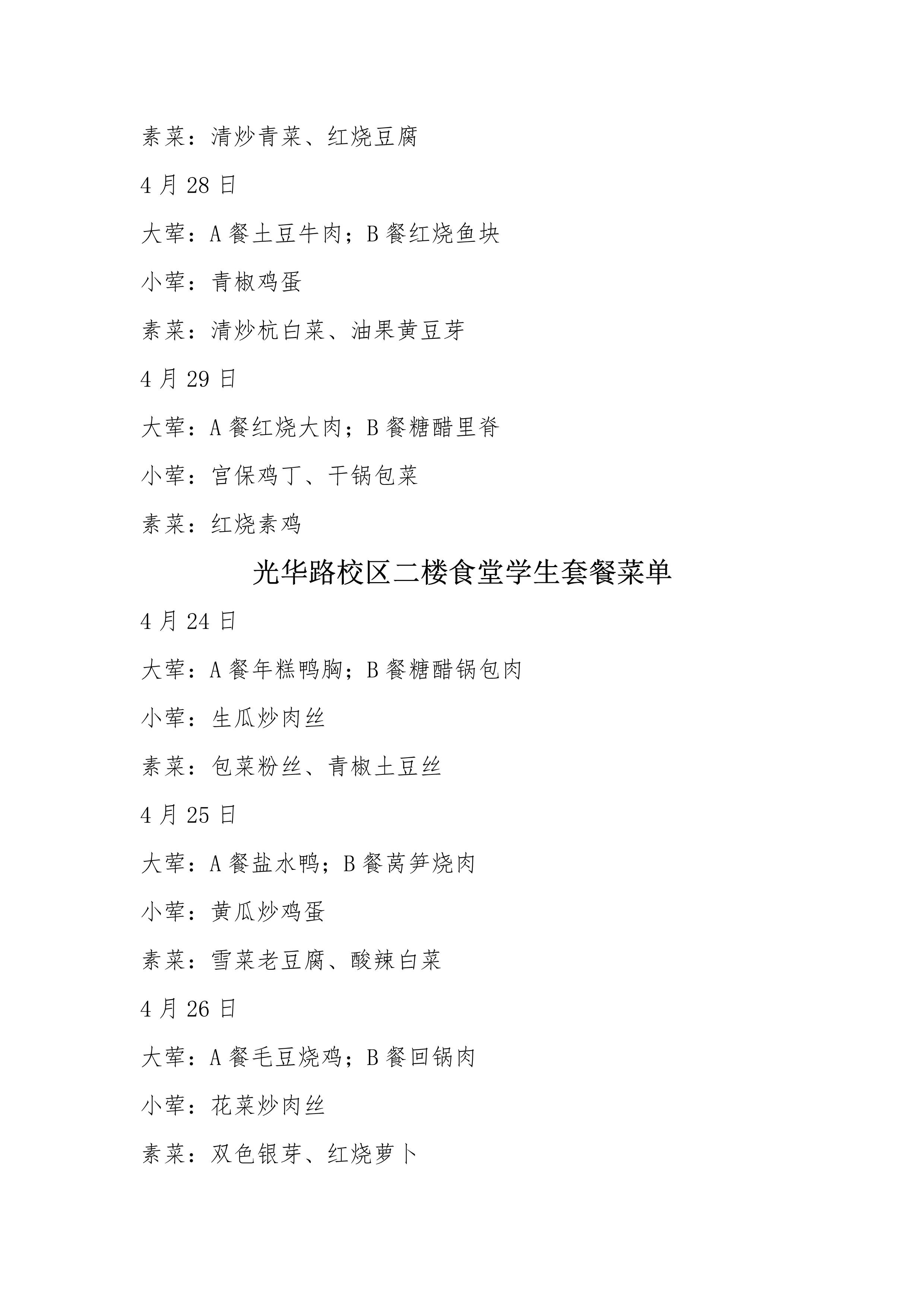 素菜：清炒青菜、红烧豆腐

4 月 28 日

大荤：A 餐土豆牛肉；B 餐红烧鱼块

小荤：青椒鸡蛋

素菜：清炒杭白菜、油果黄豆芽

4 月 29 日

大荤：A 餐红烧大肉；B 餐糖醋里脊

小荤：宫保鸡丁、干锅包菜

素菜：红烧素鸡

光华路校区二楼食堂学生套餐菜单

4 月 24 日

大荤：A 餐年糕鸭胸；B 餐糖醋锅包肉

小荤：生瓜炒肉丝

素菜：包菜粉丝、青椒土豆丝

4 月 25 日

大荤：A 餐盐水鸭；B 餐莴笋烧肉

小荤：黄瓜炒鸡蛋

素菜：雪菜老豆腐、酸辣白菜

4 月 26 日

大荤：A 餐毛豆烧鸡；B 餐回锅肉

小荤：花菜炒肉丝

素菜：双色银芽、红烧萝卜